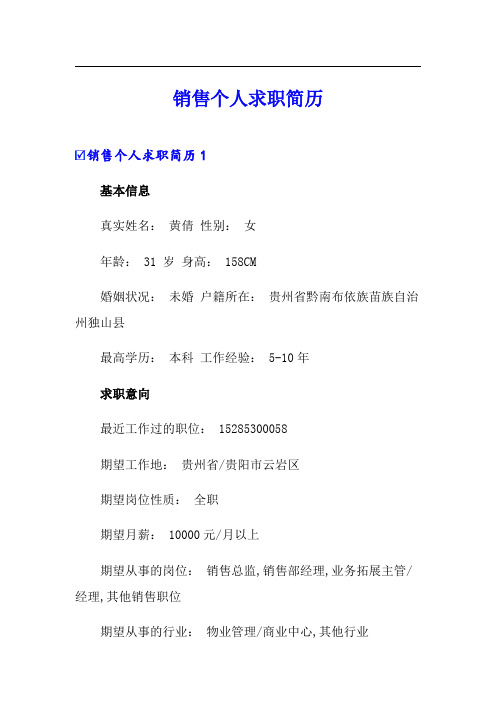 销售个人求职简历

☑销售个人求职简历 1

基本信息

真实姓名： 黄倩 性别： 女

年龄： 31 岁 身高： 158CM

婚姻状况： 未婚 户籍所在： 贵州省黔南布依族苗族自治州独山县

最高学历： 本科 工作经验： 5-10 年

求职意向

最近工作过的职位： 15285300058

期望工作地： 贵州省/贵阳市云岩区

期望岗位性质： 全职

期望月薪： 10000 元/月以上

期望从事的岗位： 销售总监,销售部经理,业务拓展主管/经理,其他销售职位

期望从事的行业： 物业管理/商业中心,其他行业